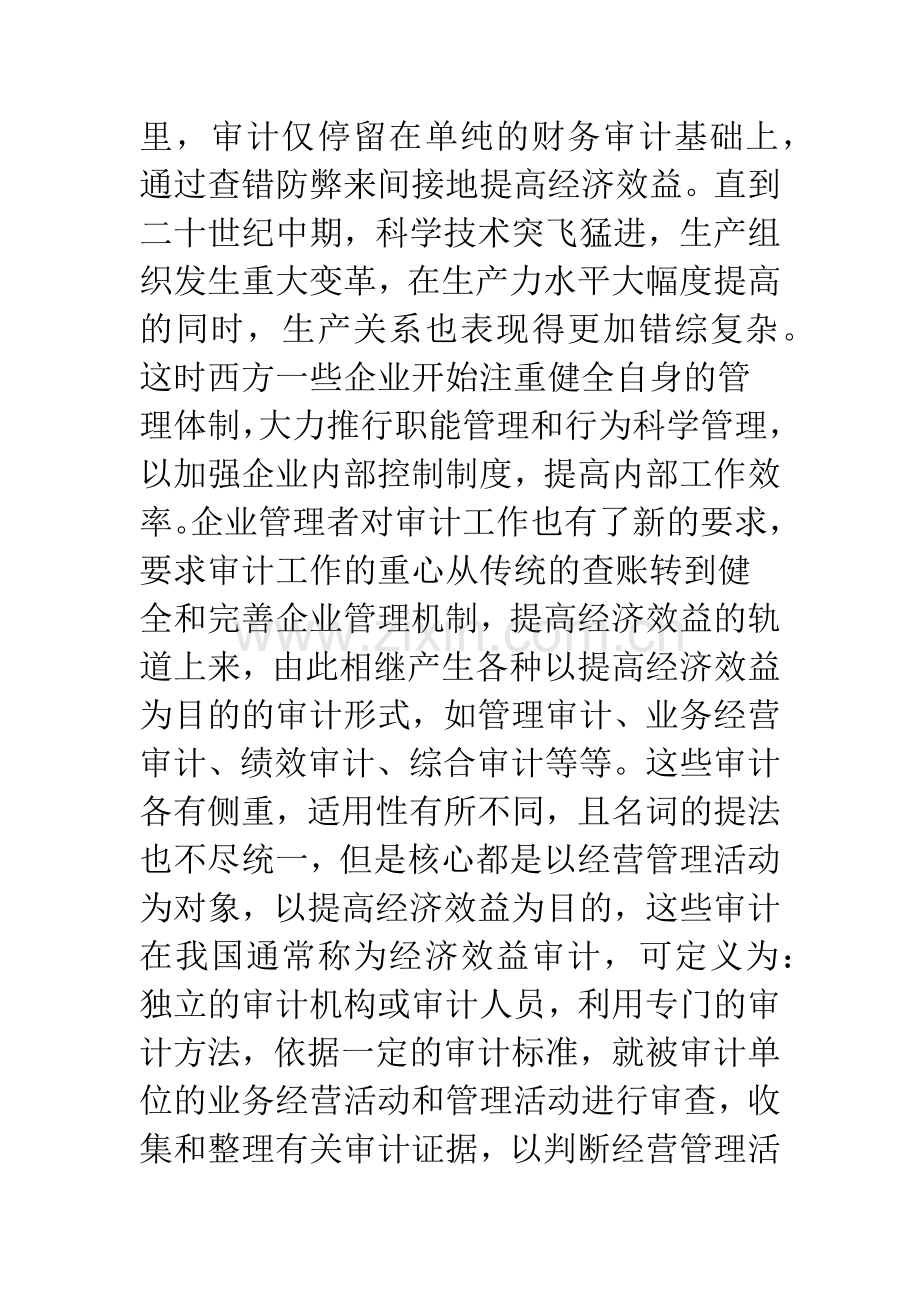 里，审计仅停留在单纯的财务审计基础上，通过查错防弊来间接地提高经济效益。直到二十世纪中期，科学技术突飞猛进，生产组织发生重大变革，在生产力水平大幅度提高的同时，生产关系也表现得更加错综复杂。这时西方一些企业开始注重健全自身的管理体制，大力推行职能管理和行为科学管理，以加强企业内部控制制度，提高内部工作效率。企业管理者对审计工作也有了新的要求，要求审计工作的重心从传统的查账转到健全和完善企业管理机制，提高经济效益的轨道上来，由此相继产生各种以提高经济效益为目的的审计形式，如管理审计、业务经营审计、绩效审计、综合审计等等。这些审计各有侧重，适用性有所不同，且名词的提法也不尽统一，但是核心都是以经营管理活动为对象，以提高经济效益为目的，这些审计在我国通常称为经济效益审计，可定义为：独立的审计机构或审计人员，利用专门的审计方法，依据一定的审计标准，就被审计单位的业务经营活动和管理活动进行审查，收集和整理有关审计证据，以判断经营管理活

www.zixin.com.cn